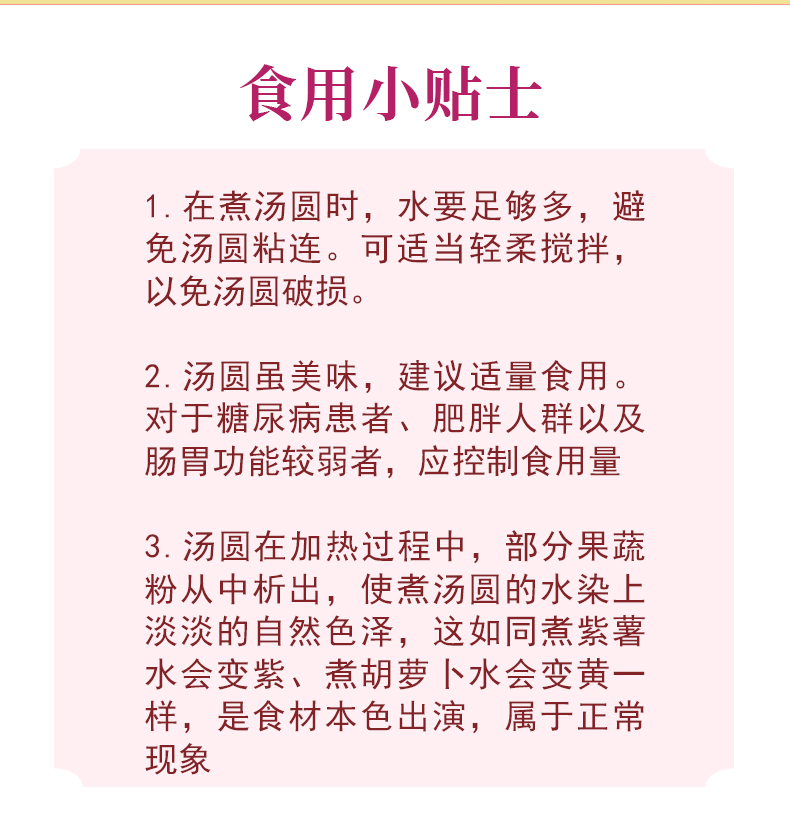 食用小贴士

1.在煮汤圆时，水要足够多，避免汤圆粘连。可适当轻柔搅拌，以免汤圆破损。

2.汤圆虽美味，建议适量食用。对于糖尿病患者、肥胖人群以及肠胃功能较弱者，应控制食用量

3.汤圆在加热过程中，部分果蔬粉从中析出，使煮汤圆的水染上淡淡的自然色泽，这如同煮紫薯水会变紫、煮胡萝卜水会变黄一样，是食材本色出演，属于正常现象